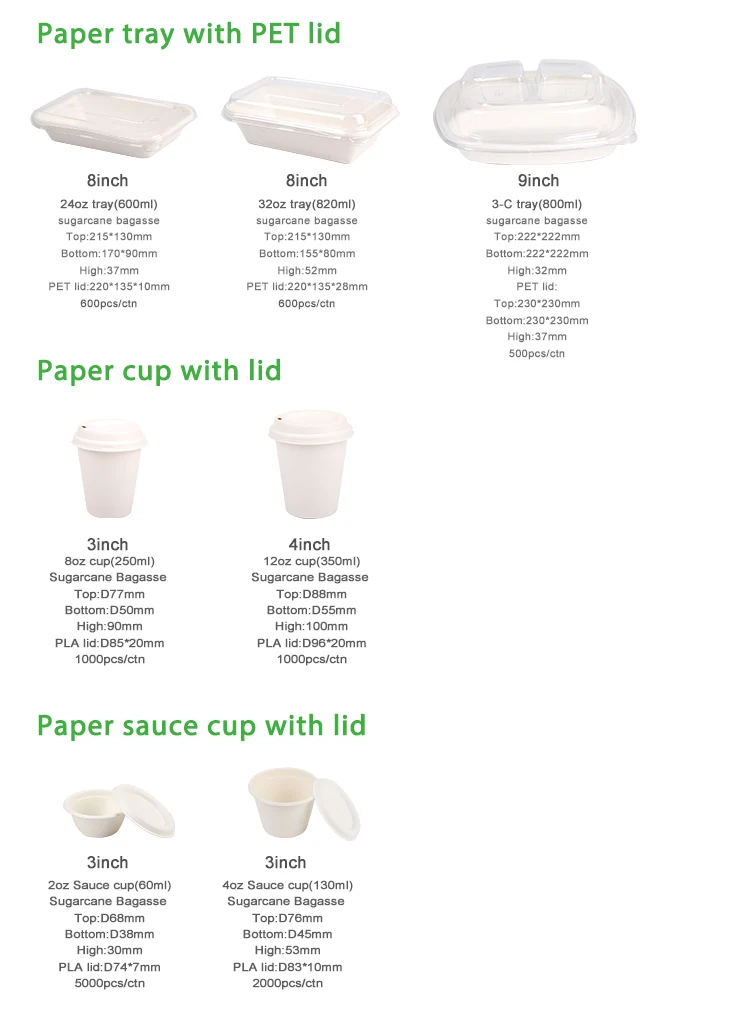 Paper tray with PET lid

8inch
24oz tray(600ml)
sugarcane bagasse
Top:215*130mm
Bottom:170*90mm
High:37mm
PET lid:220*135*10mm
600pcs/ctn

8inch
32oz tray(820ml)
sugarcane bagasse
Top:215*130mm
Bottom:155*80mm
High:52mm
PET lid:220*135*28mm
600pcs/ctn

9inch
3-C tray(800ml)
sugarcane bagasse
Top:222*222mm
Bottom:222*222mm
High:32mm
PET lid:
Top:230*230mm
Bottom:230*230mm
High:37mm
500pcs/ctn

Paper cup with lid

3inch
8oz cup(250ml)
Sugarcane Bagasse
Top:D77mm
Bottom:D50mm
High:90mm
PLA lid:D85*20mm
1000pcs/ctn

4inch
12oz cup(350ml)
Sugarcane Bagasse
Top:D88mm
Bottom:D55mm
High:100mm
PLA lid:D96*20mm
1000pcs/ctn

Paper sauce cup with lid

3inch
2oz Sauce cup(60ml)
Sugarcane Bagasse
Top:D68mm
Bottom:D38mm
High:30mm
PLA lid:D74*7mm
5000pcs/ctn

3inch
4oz Sauce cup(130ml)
Sugarcane Bagasse
Top:D76mm
Bottom:D45mm
High:53mm
PLA lid:D83*10mm
2000pcs/ctn